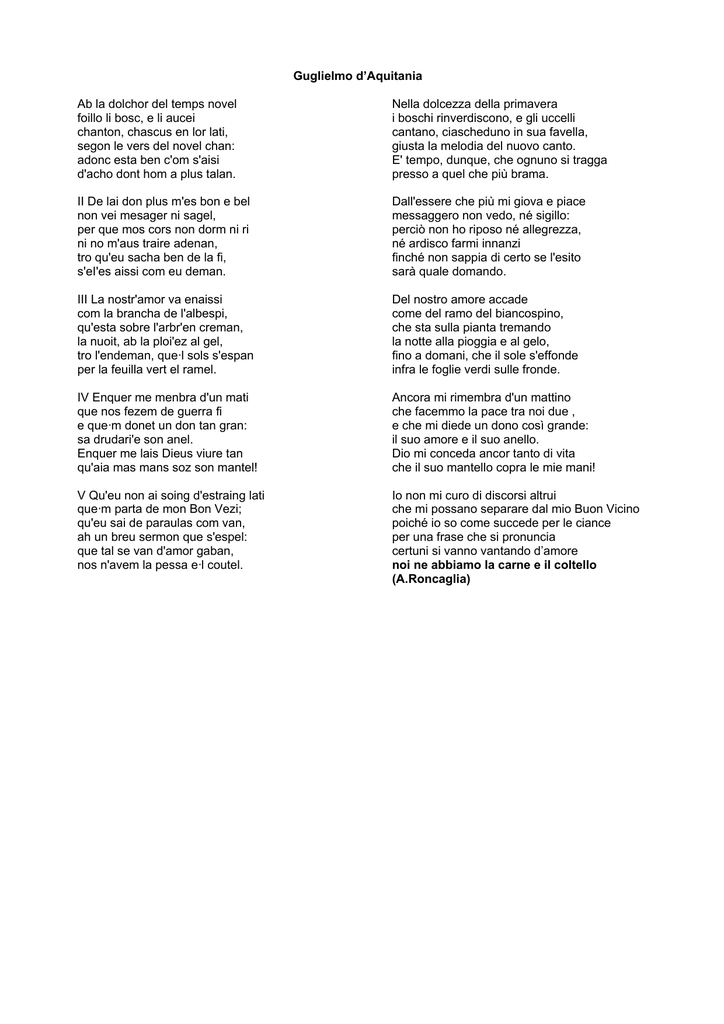 Guglielmo d'Aquitania

Ab la dolchor del temps novel
foillo li bosc, e li aucei
chanton, chascus en lor lati,
segon le vers del novel chan:
adonc esta ben c'om s'aisi
d'acho dont hom a plus talan.

II De lai don plus m'es bon e bel
non vei mesager ni sagel,
per que mos cors non dorm ni ri
ni no m'aus traire adenan,
tro qu'eu sacha ben de la fi,
s'el'es aissi com eu deman.

III La nostr'amor va enaissi
com la brancha de l'albespi,
qu'esta sobre l'arbr'en creman,
la nuoit, ab la ploi'ez al gel,
tro l'endeman, que·l sols s'espan
per la feuilla vert el ramel.

IV Enquer me menbra d'un mati
que nos fezem de guerra fi
e que·m donet un don tan gran:
sa drudari'e son anel.
Enquer me lais Dieus viure tan
qu'aia mas mans soz son mantel!

V Qu'eu non ai soing d'estraing lati
que·m parta de mon Bon Vezi;
qu'eu sai de paraulas com van,
ah un breu sermon que s'espel:
que tal se van d'amor gaban,
nos n'avem la pessa e·l coutel.

Nella dolcezza della primavera
i boschi rinverdiscono, e gli uccelli
cantano, ciascheduno in sua favella,
giusta la melodia del nuovo canto.
E' tempo, dunque, che ognuno si tragga
presso a quel che più brama.

Dall'essere che più mi giova e piace
messaggero non vedo, né sigillo:
perciò non ho riposo né allegrezza,
né ardisco farmi innanzi
finché non sappia di certo se l'esito
sarà quale domando.

Del nostro amore accade
come del ramo del biancospino,
che sta sulla pianta tremando
la notte alla pioggia e al gelo,
fino a domani, che il sole s'effonde
infra le foglie verdi sulle fronde.

Ancora mi rimembra d'un mattino
che facemmo la pace tra noi due ,
e che mi diede un dono così grande:
il suo amore e il suo anello.
Dio mi conceda ancor tanto di vita
che il suo mantello copra le mie mani!

Io non mi curo di discorsi altrui
che mi possano separare dal mio Buon Vicino
poiché io so come succede per le ciance
per una frase che si pronuncia
certuni si vanno vantando d'amore
noi ne abbiamo la carne e il coltello
(A.Roncaglia)